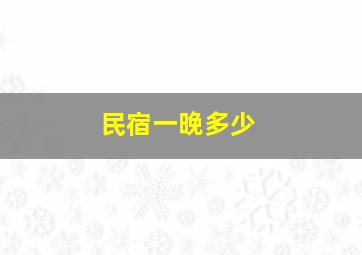 民宿一晚多少